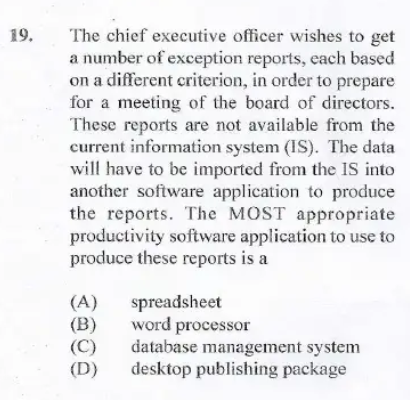 19. The chief executive officer wishes to get a number of exception reports, each based on a different criterion, in order to prepare for a meeting of the board of directors. These reports are not available from the current information system (IS). The data will have to be imported from the IS into another software application to produce the reports. The MOST appropriate productivity software application to use to produce these reports is a

(A) spreadsheet
(B) word processor
(C) database management system
(D) desktop publishing package